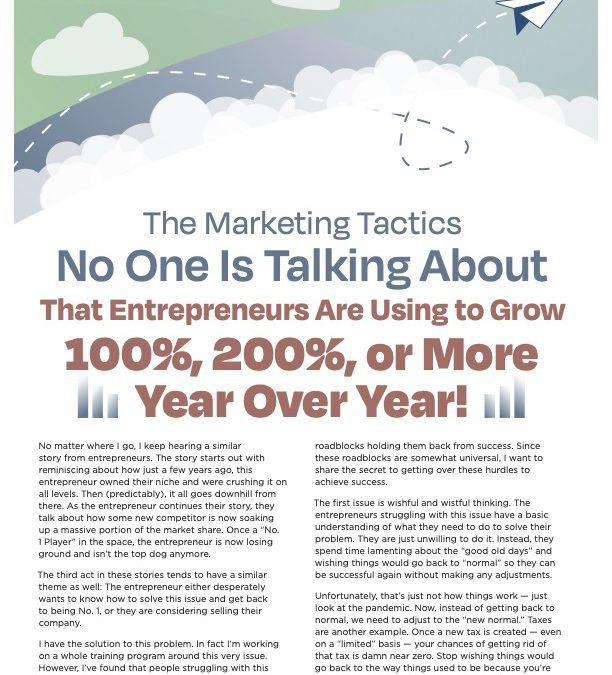 The Marketing Tactics
No One Is Talking About
That Entrepreneurs Are Using to Grow
100%, 200%, or More
Year Over Year!

No matter where I go, I keep hearing a similar story from entrepreneurs. The story starts out with reminiscing about how just a few years ago, this entrepreneur owned their niche and were crushing it on all levels. Then (predictably), it all goes downhill from there. As the entrepreneur continues their story, they talk about how some new competitor is now soaking up a massive portion of the market share. Once a "No. 1 Player" in the space, the entrepreneur is now losing ground and isn't the top dog anymore.

The third act in these stories tends to have a similar theme as well: The entrepreneur either desperately wants to know how to solve this issue and get back to being No. 1, or they are considering selling their company.

I have the solution to this problem. In fact I'm working on a whole training program around this very issue. However, I've found that people struggling with this

roadblocks holding them back from success. Since these roadblocks are somewhat universal, I want to share the secret to getting over these hurdles to achieve success.

The first issue is wishful and wistful thinking. The entrepreneurs struggling with this issue have a basic understanding of what they need to do to solve their problem. They are just unwilling to do it. Instead, they spend time lamenting about the "good old days" and wishing things would go back to "normal" so they can be successful again without making any adjustments.

Unfortunately, that's just not how things work — just look at the pandemic. Now, instead of getting back to normal, we need to adjust to the "new normal." Taxes are another example. Once a new tax is created — even on a "limited" basis — your chances of getting rid of that tax is damn near zero. Stop wishing things would go back to the way things used to be because you're